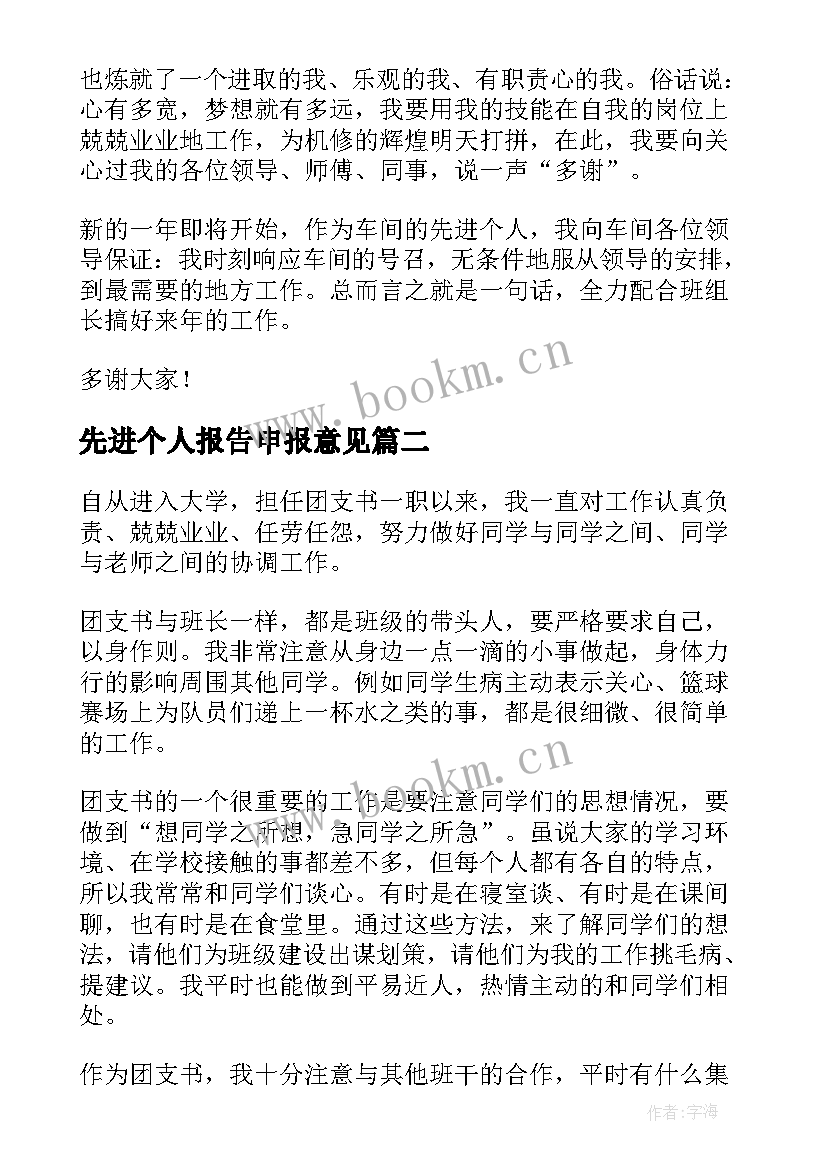 也炼就了一个进取的我、乐观的我、有职责心的我。俗话说：心有多宽，梦想就有多远，我要用我的技能在自我的岗位上兢兢业业地工作，为机修的辉煌明天打拼，在此，我要向关心过我的各位领导、师傅、同事，说一声“多谢”。

新的一年即将开始，作为车间的先进个人，我向车间各位领导保证：我时刻响应车间的号召，无条件地服从领导的安排，到最需要的地方工作。总而言之就是一句话，全力配合班组长搞好来年的工作。

多谢大家！

www.bookm.cn

先进个人报告申报意见篇二

自从进入大学，担任团支书一职以来，我一直对工作认真负责、兢兢业业、任劳任怨，努力做好同学与同学之间、同学与老师之间的协调工作。

团支书与班长一样，都是班级的带头人，要严格要求自己，以身作则。我非常注意从身边一点一滴的小事做起，身体力行的影响周围其他同学。例如同学生病主动表示关心、篮球赛场上为队员们递上一杯水之类的事，都是很细微、很简单的工作。

www.bookm.cn

团支书的一个很重要的工作是要注意同学们的思想情况，要做到“想同学之所想，急同学之所急”。虽说大家的学习环境、在学校接触的事都差不多，但每个人都有各自的特点，所以我常常和同学们谈心。有时是在寝室谈、有时是在课间聊，也有时是在食堂里。通过这些方法，来了解同学们的想法，请他们为班级建设出谋划策，请他们为我的工作挑毛病、提建议。我平时也能做到平易近人，热情主动的和同学们相处。

作为团支书，我十分注意与其他班干的合作，平时有什么集

作者：宇海